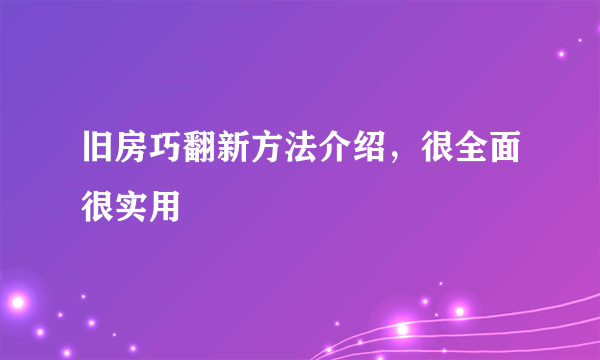 旧房巧翻新方法介绍，很全面很实用